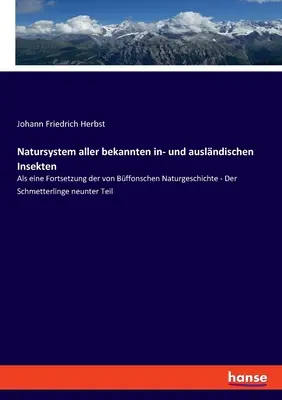 Johann Friedrich Herbst

Natursystem aller bekannten in- und ausländischen Insekten

Als eine Fortsetzung der von Büffonschen Naturgeschichte - Der Schmetterlinge neunter Teil

hanse